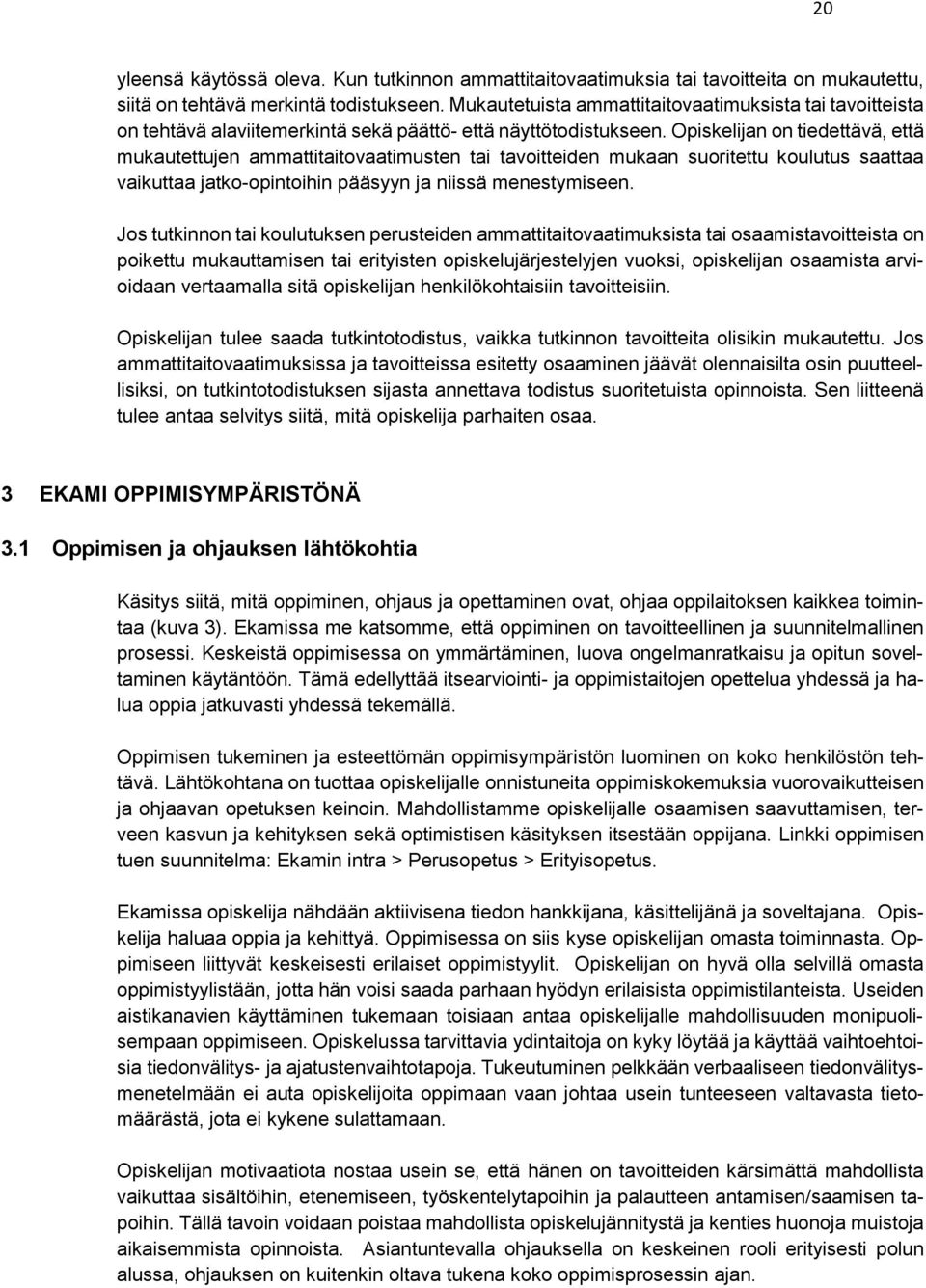 20

yleensä käytössä oleva. Kun tutkinnon ammattitaitovaatimuksia tai tavoitteita on mukautettu, siitä on tehtävä merkintä todistukseen. Mukautetuista ammattitaitovaatimuksista tai tavoitteista on tehtävä alaviitemerkintä sekä päättö- että näyttötodistukseen. Opiskelijan on tiedettävä, että mukautettujen ammattitaitovaatimusten tai tavoitteiden mukaan suoritettu koulutus saattaa vaikuttaa jatko-opintoihin pääsyyn ja niissä menestymiseen.

Jos tutkinnon tai koulutuksen perusteiden ammattitaitovaatimuksista tai osaamistavoitteista on poikettu mukauttamisen tai erityisten opiskelujärjestelyjen vuoksi, opiskelijan osaamista arvioidaan vertaamalla sitä opiskelijan henkilökohtaisiin tavoitteisiin.

Opiskelijan tulee saada tutkintotodistus, vaikka tutkinnon tavoitteita olisikin mukautettu. Jos ammattitaitovaatimuksissa ja tavoitteissa esitetty osaaminen jäävät olennaisilta osin puutteellisiksi, on tutkintotodistuksen sijasta annettava todistus suoritetuista opinnoista. Sen liitteenä tulee antaa selvitys siitä, mitä opiskelija parhaiten osaa.

3 EKAMI OPPIMISYMPÄRISTÖNÄ

3.1 Oppimisen ja ohjauksen lähtökohtia

Käsitys siitä, mitä oppiminen, ohjaus ja opettaminen ovat, ohjaa oppilaitoksen kaikkea toimintaa (kuva 3). Ekamissa me katsomme, että oppiminen on tavoitteellinen ja suunnitelmallinen prosessi. Keskeistä oppimisessa on ymmärtäminen, luova ongelmanratkaisu ja opitun soveltaminen käytäntöön. Tämä edellyttää itsearviointi- ja oppimistaitojen opettelua yhdessä ja halua oppia jatkuvasti yhdessä tekemällä.

Oppimisen tukeminen ja esteettömän oppimisympäristön luominen on koko henkilöstön tehtävä. Lähtökohtana on tuottaa opiskelijalle onnistuneita oppimiskokemuksia vuorovaikutteisen ja ohjaavan opetuksen keinoin. Mahdollistamme opiskelijalle osaamisen saavuttamisen, terveen kasvun ja kehityksen sekä optimistisen käsityksen itsestään oppijana. Linkki oppimisen tuen suunnitelma: Ekamin intra > Perusopetus > Erityisopetus.

Ekamissa opiskelija nähdään aktiivisena tiedon hankkijana, käsittelijänä ja soveltajana. Opiskelija haluaa oppia ja kehittyä. Oppimisessa on siis kyse opiskelijan omasta toiminnasta. Oppimiseen liittyvät keskeisesti erilaiset oppimistyylit. Opiskelijan on hyvä olla selvillä omasta oppimistyylistään, jotta hän voisi saada parhaan hyödyn erilaisista oppimistilanteista. Useiden aistikanavien käyttäminen tukemaan toisiaan antaa opiskelijalle mahdollisuuden monipuolisempaan oppimiseen. Opiskelussa tarvittavia ydintaitoja on kyky löytää ja käyttää vaihtoehtoisia tiedonvälitys- ja ajatustenvaihtotapoja. Tukeutuminen pelkkään verbaaliseen tiedonvälitysmenetelmään ei auta opiskelijoita oppimaan vaan johtaa usein tunteeseen valtavasta tietomäärästä, jota ei kykene sulattamaan.

Opiskelijan motivaatiota nostaa usein se, että hänen on tavoitteiden kärsimättä mahdollista vaikuttaa sisältöihin, etenemiseen, työskentelytapoihin ja palautteen antamisen/saamisen tapoihin. Tällä tavoin voidaan poistaa mahdollista opiskelujännitystä ja kenties huonoja muistoja aikaisemmista opinnoista. Asiantuntevalla ohjauksella on keskeinen rooli erityisesti polun alussa, ohjauksen on kuitenkin oltava tukena koko oppimisprosessin ajan.